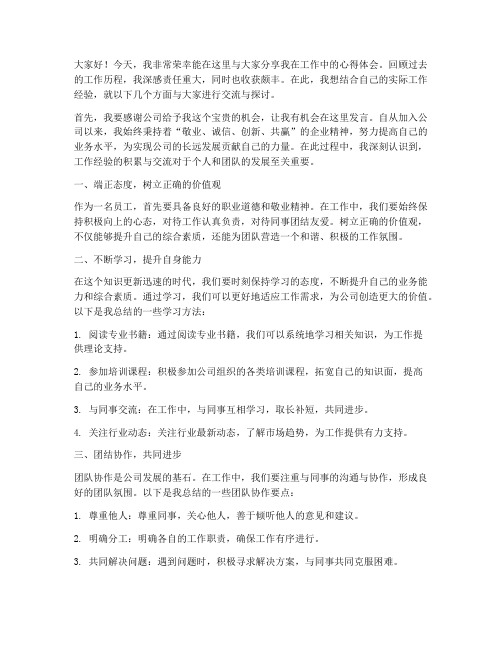 大家好！今天，我非常荣幸能在这里与大家分享我在工作中的心得体会。回顾过去的工作历程，我深感责任重大，同时也收获颇丰。在此，我想结合自己的实际工作经验，就以下几个方面与大家进行交流与探讨。

首先，我要感谢公司给予我这个宝贵的机会，让我有机会在这里发言。自从加入公司以来，我始终秉持着“敬业、诚信、创新、共赢”的企业精神，努力提高自己的业务水平，为实现公司的长远发展贡献自己的力量。在此过程中，我深刻认识到，工作经验的积累与交流对于个人和团队的发展至关重要。

一、端正态度，树立正确的价值观

作为一名员工，首先要具备良好的职业道德和敬业精神。在工作中，我们要始终保持积极向上的心态，对待工作认真负责，对待同事团结友爱。树立正确的价值观，不仅能够提升自己的综合素质，还能为团队营造一个和谐、积极的工作氛围。

二、不断学习，提升自身能力

在这个知识更新迅速的时代，我们要时刻保持学习的态度，不断提升自己的业务能力和综合素质。通过学习，我们可以更好地适应工作需求，为公司创造更大的价值。以下是我总结的一些学习方法：

1. 阅读专业书籍：通过阅读专业书籍，我们可以系统地学习相关知识，为工作提供理论支持。

2. 参加培训课程：积极参加公司组织的各类培训课程，拓宽自己的知识面，提高自己的业务水平。

3. 与同事交流：在工作中，与同事互相学习，取长补短，共同进步。

4. 关注行业动态：关注行业最新动态，了解市场趋势，为工作提供有力支持。

三、团结协作，共同进步

团队协作是公司发展的基石。在工作中，我们要注重与同事的沟通与协作，形成良好的团队氛围。以下是我总结的一些团队协作要点：

1. 尊重他人：尊重同事，关心他人，善于倾听他人的意见和建议。

2. 明确分工：明确各自的工作职责，确保工作有序进行。

3. 共同解决问题：遇到问题时，积极寻求解决方案，与同事共同克服困难。